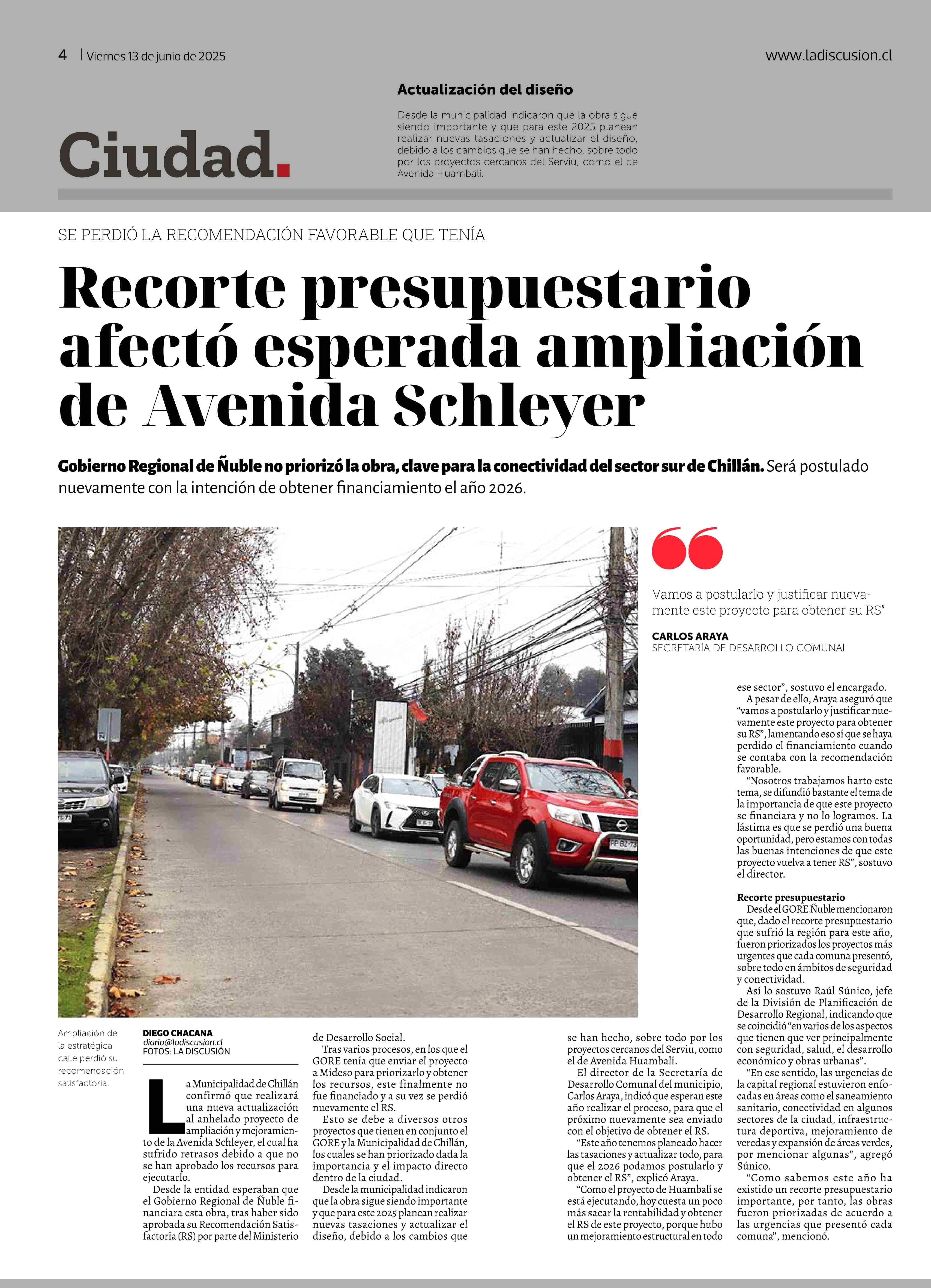 4 | Viernes 13 de junio de 2025

www.ladiscusion.cl

Ciudad.

Actualización del diseño

Desde la municipalidad indicaron que la obra sigue siendo importante y que para este 2025 planean realizar nuevas tasaciones y actualizar el diseño, debido a los cambios que se han hecho, sobre todo por los proyectos cercanos del Serviu, como el de Avenida Huambalí.

SE PERDIÓ LA RECOMENDACIÓN FAVORABLE QUE TENÍA

Recorte presupuestario afectó esperada ampliación de Avenida Schleyer

Gobierno Regional de Ñuble no priorizó la obra, clave para la conectividad del sector sur de Chillán. Será postulado nuevamente con la intención de obtener financiamiento el año 2026.

Vamos a postularlo y justificar nuevamente este proyecto para obtener su RS"

CARLOS ARAYA
SECRETARÍA DE DESARROLLO COMUNAL

Ampliación de la estratégica calle perdió su recomendación satisfactoria.

DIEGO CHACANA
diario@ladiscusion.cl
FOTOS: LA DISCUSIÓN

La Municipalidad de Chillán confirmó que realizará una nueva actualización al anhelado proyecto de ampliación y mejoramiento de la Avenida Schleyer, el cual ha sufrido retrasos debido a que no se han aprobado los recursos para ejecutarlo.

Desde la entidad esperaban que el Gobierno Regional de Ñuble financiara esta obra, tras haber sido aprobada su Recomendación Satisfactoria (RS) por parte del Ministerio de Desarrollo Social.

Tras varios procesos, en los que el GORE tenía que enviar el proyecto a Mideso para priorizarlo y obtener los recursos, este finalmente no fue financiado y a su vez se perdió nuevamente el RS.

Esto se debe a diversos otros proyectos que tienen en conjunto el GORE y la Municipalidad de Chillán, los cuales se han priorizado dada la importancia y el impacto directo dentro de la ciudad.

Desde la municipalidad indicaron que la obra sigue siendo importante y que para este 2025 planean realizar nuevas tasaciones y actualizar el diseño, debido a los cambios que se han hecho, sobre todo por los proyectos cercanos del Serviu, como el de Avenida Huambalí.

El director de la Secretaría de Desarrollo Comunal del municipio, Carlos Araya, indicó que esperan este año realizar el proceso, para que el próximo nuevamente sea enviado con el objetivo de obtener el RS.

"Este año tenemos planeado hacer las tasaciones y actualizar todo, para que el 2026 podamos postularlo y obtener el RS", explicó Araya.

"Como el proyecto de Huambalí se está ejecutando, hoy cuesta un poco más sacar la rentabilidad y obtener el RS de este proyecto, porque hubo un mejoramiento estructural en todo ese sector", sostuvo el encargado.

A pesar de ello, Araya aseguró que "vamos a postularlo y justificar nuevamente este proyecto para obtener su RS", lamentando eso sí que se haya perdido el financiamiento cuando se contaba con la recomendación favorable.

"Nosotros trabajamos harto este tema, se difundió bastante el tema de la importancia de que este proyecto se financiara y no lo logramos. La lástima es que se perdió una buena oportunidad, pero estamos con todas las buenas intenciones de que este proyecto vuelva a tener RS", sostuvo el director.

Recorte presupuestario
Desde el GORE Ñuble mencionaron que, dado el recorte presupuestario que sufrió la región para este año, fueron priorizados los proyectos más urgentes que cada comuna presentó, sobre todo en ámbitos de seguridad y conectividad.

Así lo sostuvo Raúl Súnico, jefe de la División de Planificación de Desarrollo Regional, indicando que se coincidió "en varios de los aspectos que tienen que ver principalmente con seguridad, salud, el desarrollo económico y obras urbanas".

"En ese sentido, las urgencias de la capital regional estuvieron enfocadas en áreas como el saneamiento sanitario, conectividad en algunos sectores de la ciudad, infraestructura deportiva, mejoramiento de veredas y expansión de áreas verdes, por mencionar algunas", agregó Súnico.

"Como sabemos este año ha existido un recorte presupuestario importante, por tanto, las obras fueron priorizadas de acuerdo a las urgencias que presentó cada comuna", mencionó.